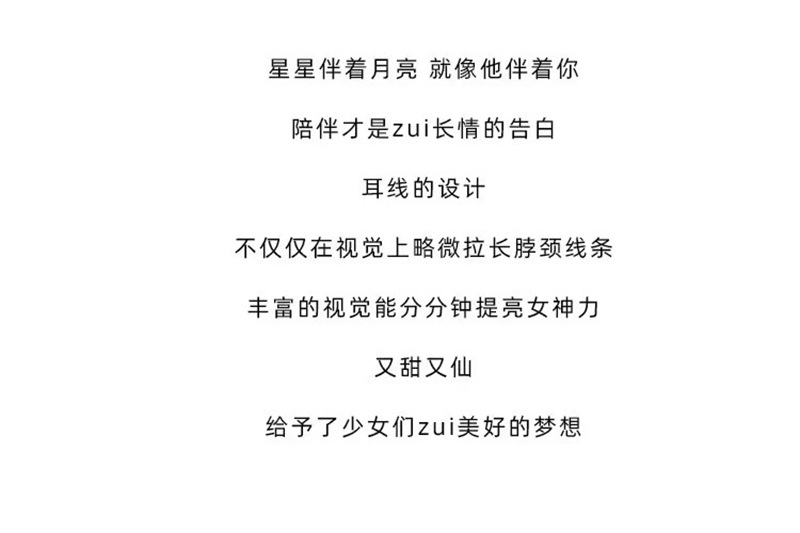 星星伴着月亮 就像他伴着你

陪伴才是zui长情的告白

耳线的设计

不仅仅在视觉上略微拉长脖颈线条

丰富的视觉能分分钟提亮女神力

又甜又仙

给予了少女们zui美好的梦想